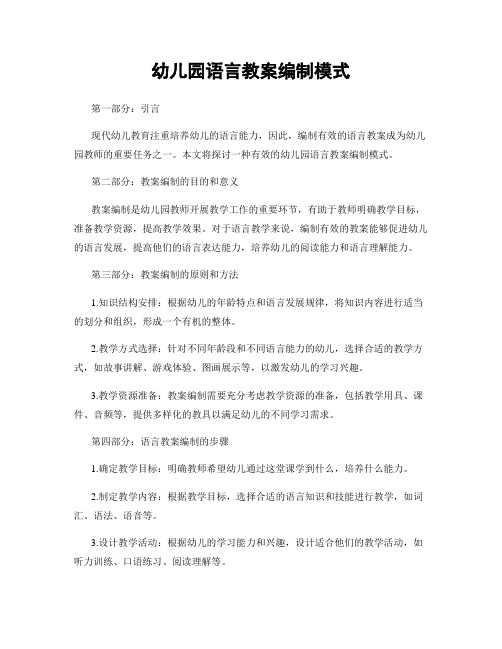 幼儿园语言教案编制模式

第一部分：引言

现代幼儿教育注重培养幼儿的语言能力，因此，编制有效的语言教案成为幼儿园教师的重要任务之一。本文将探讨一种有效的幼儿园语言教案编制模式。

第二部分：教案编制的目的和意义

教案编制是幼儿园教师开展教学工作的重要环节，有助于教师明确教学目标，准备教学资源，提高教学效果。对于语言教学来说，编制有效的教案能够促进幼儿的语言发展，提高他们的语言表达能力，培养幼儿的阅读能力和语言理解能力。

第三部分：教案编制的原则和方法

1.知识结构安排：根据幼儿的年龄特点和语言发展规律，将知识内容进行适当的划分和组织，形成一个有机的整体。

2.教学方式选择：针对不同年龄段和不同语言能力的幼儿，选择合适的教学方式，如故事讲解、游戏体验、图画展示等，以激发幼儿的学习兴趣。

3.教学资源准备：教案编制需要充分考虑教学资源的准备，包括教学用具、课件、音频等，提供多样化的教具以满足幼儿的不同学习需求。

第四部分：语言教案编制的步骤

1.确定教学目标：明确教师希望幼儿通过这堂课学到什么，培养什么能力。

2.制定教学内容：根据教学目标，选择合适的语言知识和技能进行教学，如词汇、语法、语音等。

3.设计教学活动：根据幼儿的学习能力和兴趣，设计适合他们的教学活动，如听力训练、口语练习、阅读理解等。